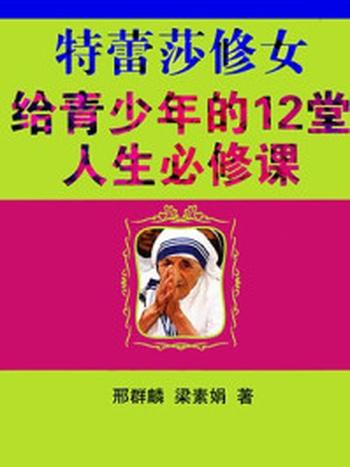 特蕾莎修女

给青少年的12堂人生必修课

邢群麟 梁素娟 著